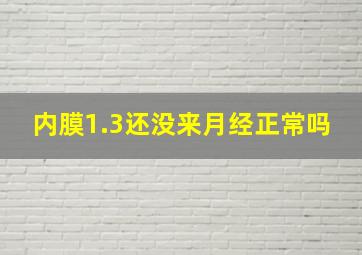 内膜1.3还没来月经正常吗